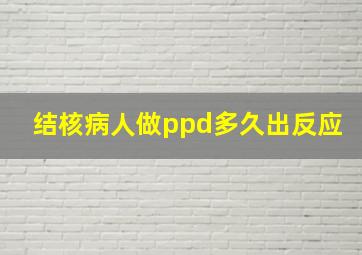 结核病人做ppd多久出反应